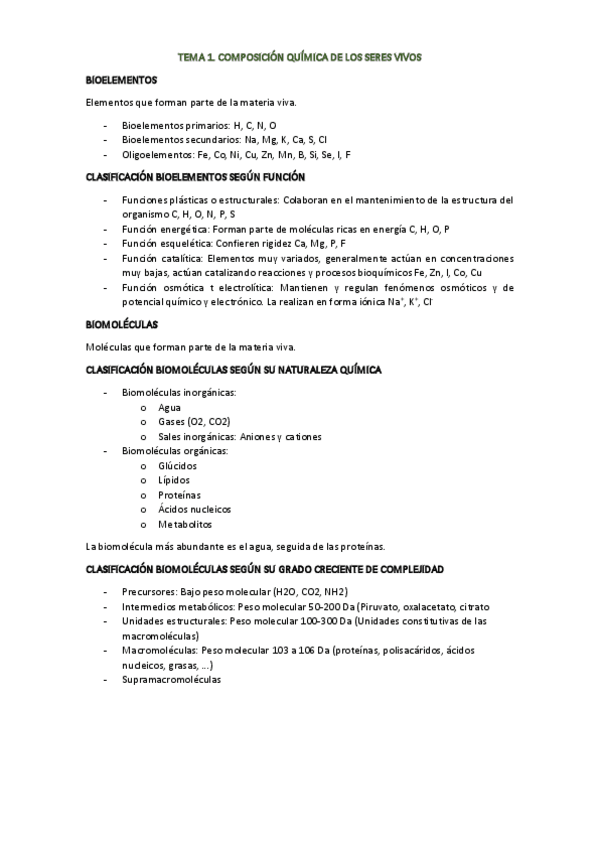 TEMA 1. COMPOSICIÓN QUÍMICA DE LOS SERES VIVOS

BIOELEMENTOS

Elementos que forman parte de la materia viva.

- Bioelementos primarios: H, C, N, O
- Bioelementos secundarios: Na, Mg, K, Ca, S, Cl
- Oligoelementos: Fe, Co, Ni, Cu, Zn, Mn, B, Si, Se, I, F

CLASIFICACIÓN BIOELEMENTOS SEGÚN FUNCIÓN

- Funciones plásticas o estructurales: Colaboran en el mantenimiento de la estructura del organismo C, H, O, N, P, S
- Función energética: Forman parte de moléculas ricas en energía C, H, O, P
- Función esquelética: Confieren rigidez Ca, Mg, P, F
- Función catalítica: Elementos muy variados, generalmente actúan en concentraciones muy bajas, actúan catalizando reacciones y procesos bioquímicos Fe, Zn, I, Co, Cu
- Función osmótica t electrolítica: Mantienen y regulan fenómenos osmóticos y de potencial químico y electrónico. La realizan en forma iónica $Na^+$, $K^+$, $Cl^-$

BIOMOLÉCULAS

Moléculas que forman parte de la materia viva.

CLASIFICACIÓN BIOMOLÉCULAS SEGÚN SU NATURALEZA QUÍMICA

- Biomoléculas inorgánicas:
 o Agua
 o Gases (O2, CO2)
 o Sales inorgánicas: Aniones y cationes
- Biomoléculas orgánicas:
 o Glúcidos
 o Lípidos
 o Proteínas
 o Ácidos nucleicos
 o Metabolitos

La biomolécula más abundante es el agua, seguida de las proteínas.

CLASIFICACIÓN BIOMOLÉCULAS SEGÚN SU GRADO CRECIENTE DE COMPLEJIDAD

- Precursores: Bajo peso molecular (H2O, CO2, NH2)
- Intermedios metabólicos: Peso molecular 50-200 Da (Piruvato, oxalacetato, citrato
- Unidades estructurales: Peso molecular 100-300 Da (Unidades constitutivas de las macromoléculas)
- Macromoléculas: Peso molecular 103 a 106 Da (proteínas, polisacáridos, ácidos nucleicos, grasas, …)
- Supramacromoléculas